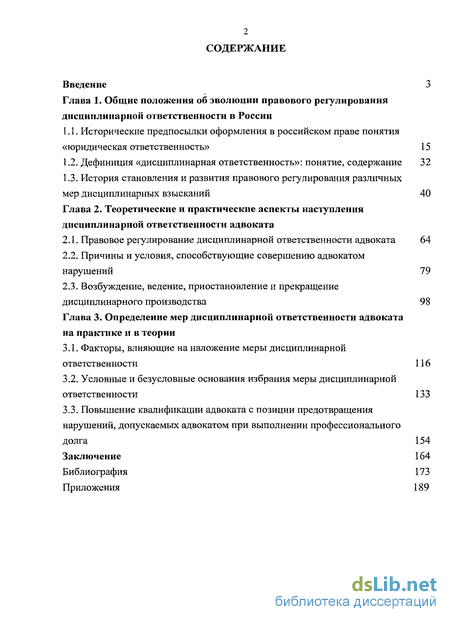 2

СОДЕРЖАНИЕ

Введение 3

Глава 1. Общие положения об эволюции правового регулирования дисциплинарной ответственности в России

1.1. Исторические предпосылки оформления в российском праве понятия «юридическая ответственность» 15

1.2. Дефиниция «дисциплинарная ответственность»: понятие, содержание 32

1.3. История становления и развития правового регулирования различных мер дисциплинарных взысканий 40

Глава 2. Теоретические и практические аспекты наступления дисциплинарной ответственности адвоката

2.1. Правовое регулирование дисциплинарной ответственности адвоката 64

2.2. Причины и условия, способствующие совершению адвокатом нарушений 79

2.3. Возбуждение, ведение, приостановление и прекращение дисциплинарного производства 98

Глава 3. Определение мер дисциплинарной ответственности адвоката на практике и в теории

3.1. Факторы, влияющие на наложение меры дисциплинарной ответственности 116

3.2. Условные и безусловные основания избрания меры дисциплинарной ответственности 133

3.3. Повышение квалификации адвоката с позиции предотвращения нарушений, допускаемых адвокатом при выполнении профессионального долга 154

Заключение 164

Библиография 173

Приложения 189

dsLib.net
библиотека диссертаций